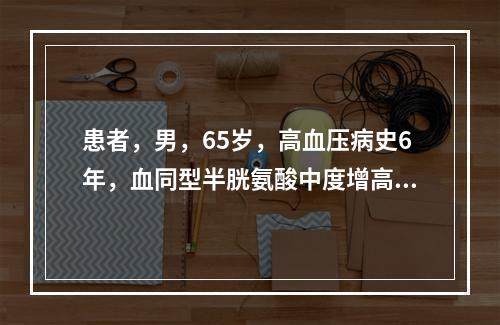 患者，男，65岁，高血压病史6年，血同型半胱氨酸中度增高...